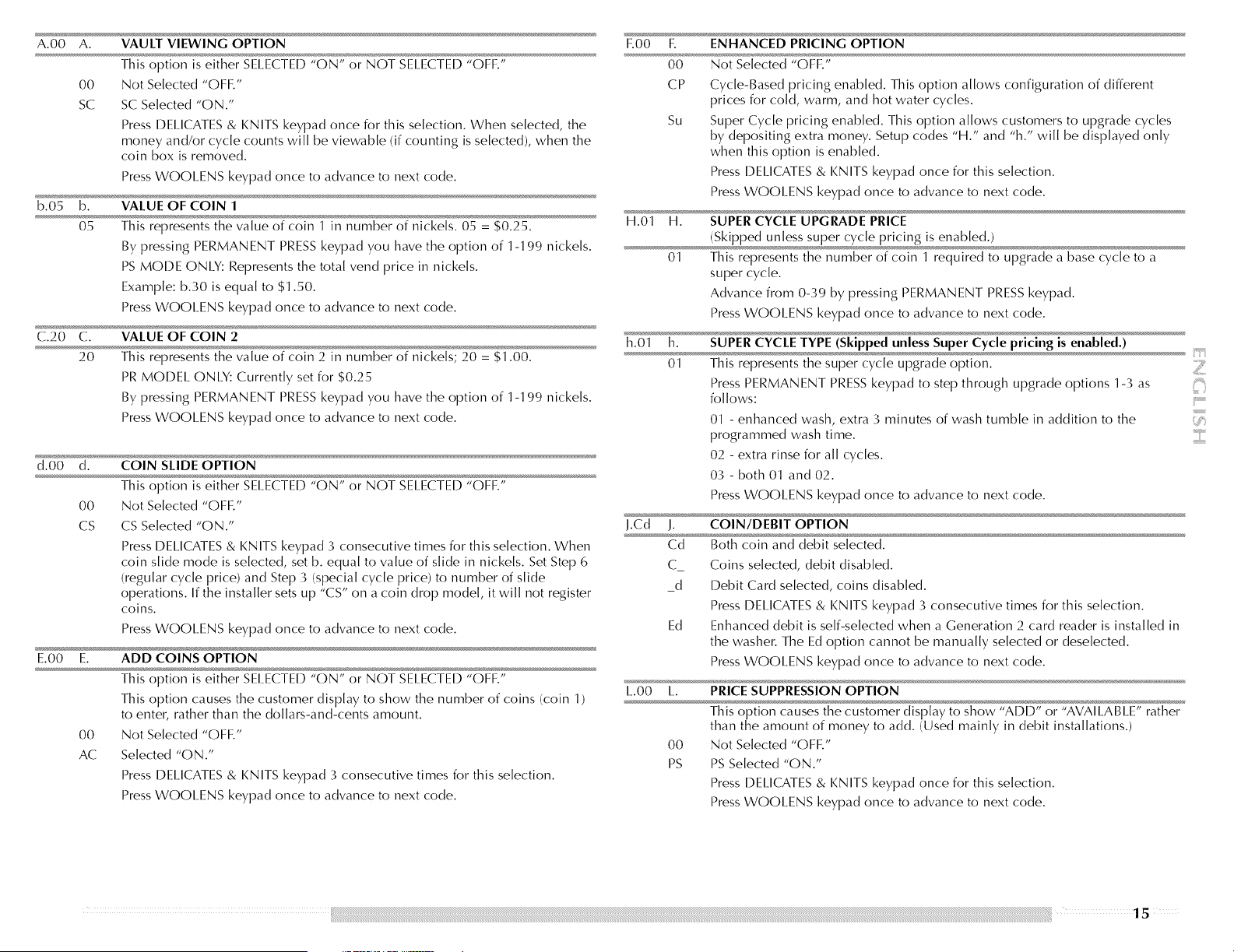 A.00 A. VAULT VIEWING OPTION

This option is either SELECTED "ON" or NOT SELECTED "OFF."

00 Not Selected "OFF."

SC SC Selected "ON."

Press DELICATES & KNITS keypad once for this selection. When selected, the money and/or cycle counts will be viewable (if counting is selected), when the coin box is removed.

Press WOOLENS keypad once to advance to next code.

b.05 b. VALUE OF COIN 1

05 This represents the value of coin 1 in number of nickels. 05 = $0.25.

By pressing PERMANENT PRESS keypad you have the option of 1-199 nickels.

PS MODE ONLY: Represents the total vend price in nickels.

Example: b.30 is equal to $1.50.

Press WOOLENS keypad once to advance to next code.

C.20 C. VALUE OF COIN 2

20 This represents the value of coin 2 in number of nickels; 20 = $1.00.

PR MODEL ONLY: Currently set for $0.25

By pressing PERMANENT PRESS keypad you have the option of 1-199 nickels.

Press WOOLENS keypad once to advance to next code.

d.00 d. COIN SLIDE OPTION

This option is either SELECTED "ON" or NOT SELECTED "OFF."

00 Not Selected "OFF."

CS CS Selected "ON."

Press DELICATES & KNITS keypad 3 consecutive times for this selection. When coin slide mode is selected, set b. equal to value of slide in nickels. Set Step 6 (regular cycle price) and Step 3 (special cycle price) to number of slide operations. If the installer sets up "CS" on a coin drop model, it will not register coins.

Press WOOLENS keypad once to advance to next code.

E.00 E. ADD COINS OPTION

This option is either SELECTED "ON" or NOT SELECTED "OFF."

This option causes the customer display to show the number of coins (coin 1) to enter, rather than the dollars-and-cents amount.

00 Not Selected "OFF."

AC Selected "ON."

Press DELICATES & KNITS keypad 3 consecutive times for this selection.

Press WOOLENS keypad once to advance to next code.

F.00 F. ENHANCED PRICING OPTION

00 Not Selected "OFF."

CP Cycle-Based pricing enabled. This option allows configuration of different prices for cold, warm, and hot water cycles.

Su Super Cycle pricing enabled. This option allows customers to upgrade cycles by depositing extra money. Setup codes "H." and "h." will be displayed only when this option is enabled.

Press DELICATES & KNITS keypad once for this selection.

Press WOOLENS keypad once to advance to next code.

H.01 H. SUPER CYCLE UPGRADE PRICE

(Skipped unless super cycle pricing is enabled.)

01 This represents the number of coin 1 required to upgrade a base cycle to a super cycle.

Advance from 0-39 by pressing PERMANENT PRESS keypad.

Press WOOLENS keypad once to advance to next code.

h.01 h. SUPER CYCLE TYPE (Skipped unless Super Cycle pricing is enabled.)

01 This represents the super cycle upgrade option.

Press PERMANENT PRESS keypad to step through upgrade options 1-3 as follows:

01 - enhanced wash, extra 3 minutes of wash tumble in addition to the programmed wash time.

02 - extra rinse for all cycles.

03 - both 01 and 02.

Press WOOLENS keypad once to advance to next code.

J.Cd J. COIN/DEBIT OPTION

Cd Both coin and debit selected.

C_ Coins selected, debit disabled.

_d Debit Card selected, coins disabled.

Press DELICATES & KNITS keypad 3 consecutive times for this selection.

Ed Enhanced debit is self-selected when a Generation 2 card reader is installed in the washer. The Ed option cannot be manually selected or deselected.

Press WOOLENS keypad once to advance to next code.

L.00 L. PRICE SUPPRESSION OPTION

This option causes the customer display to show "ADD" or "AVAILABLE" rather than the amount of money to add. (Used mainly in debit installations.)

00 Not Selected "OFF."

PS PS Selected "ON."

Press DELICATES & KNITS keypad once for this selection.

Press WOOLENS keypad once to advance to next code.

ENGLISH

15